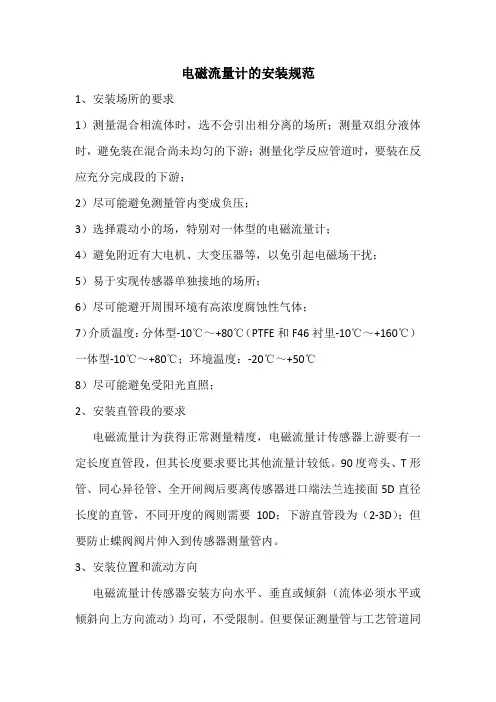 电磁流量计的安装规范

1、安装场所的要求

1）测量混合相流体时，选不会引出相分离的场所；测量双组分液体时，避免装在混合尚未均匀的下游；测量化学反应管道时，要装在反应充分完成段的下游；

2）尽可能避免测量管内变成负压；

3）选择震动小的场，特别对一体型的电磁流量计；

4）避免附近有大电机、大变压器等，以免引起电磁场干扰；

5）易于实现传感器单独接地的场所；

6）尽可能避开周围环境有高浓度腐蚀性气体；

7）介质温度：分体型-10℃～+80℃（PTFE 和 F46 衬里-10℃～+160℃）一体型-10℃～+80℃；环境温度：-20℃～+50℃

8）尽可能避免受阳光直照；

2、安装直管段的要求

电磁流量计为获得正常测量精度，电磁流量计传感器上游要有一定长度直管段，但其长度要求要比其他流量计较低。90 度弯头、T 形管、同心异径管、全开闸阀后要离传感器进口端法兰连接面 5D 直径长度的直管，不同开度的阀则需要 10D；下游直管段为（2-3D）；但要防止蝶阀阀片伸入到传感器测量管内。

3、安装位置和流动方向

电磁流量计传感器安装方向水平、垂直或倾斜（流体必须水平或倾斜向上方向流动）均可，不受限制。但要保证测量管与工艺管道同